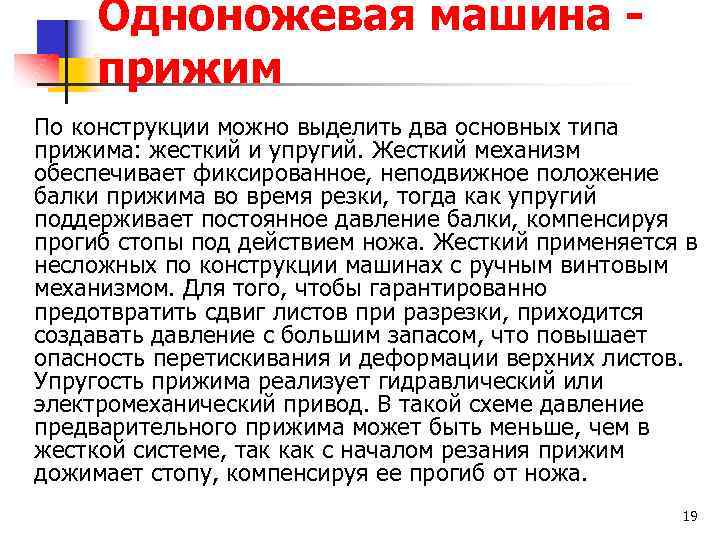 Одноножевая машина - прижим

По конструкции можно выделить два основных типа прижима: жесткий и упругий. Жесткий механизм обеспечивает фиксированное, неподвижное положение балки прижима во время резки, тогда как упругий поддерживает постоянное давление балки, компенсируя прогиб стопы под действием ножа. Жесткий применяется в несложных по конструкции машинах с ручным винтовым механизмом. Для того, чтобы гарантированно предотвратить сдвиг листов при разрезки, приходится создавать давление с большим запасом, что повышает опасность перетискивания и деформации верхних листов. Упругость прижима реализует гидравлический или электромеханический привод. В такой схеме давление предварительного прижима может быть меньше, чем в жесткой системе, так как с началом резания прижим дожимает стопу, компенсируя ее прогиб от ножа.

19